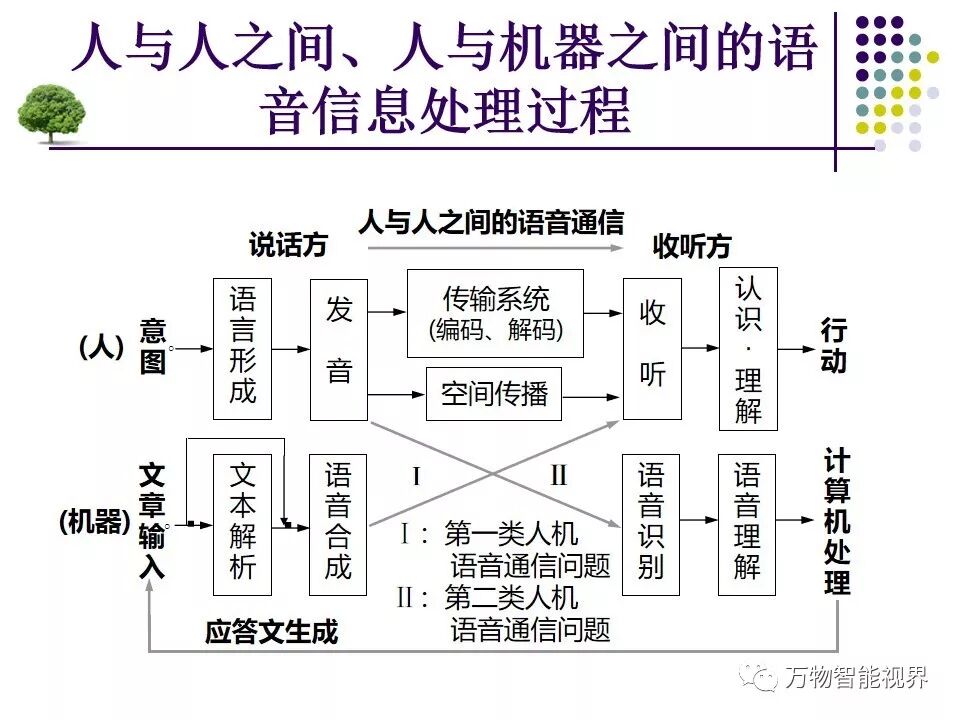 人与人之间、人与机器之间的语音信息处理过程

人与人之间的语音通信

说话方

收听方

(人)

意图

语言形成

发音

传输系统
(编码、解码)

空间传播

收听

认识·理解

行动

(机器)

文章输入

文本解析

语音合成

I

II

语音识别

语音理解

计算机处理

I：第一类人机语音通信问题
II：第二类人机语音通信问题

应答文生成

万物智能视界